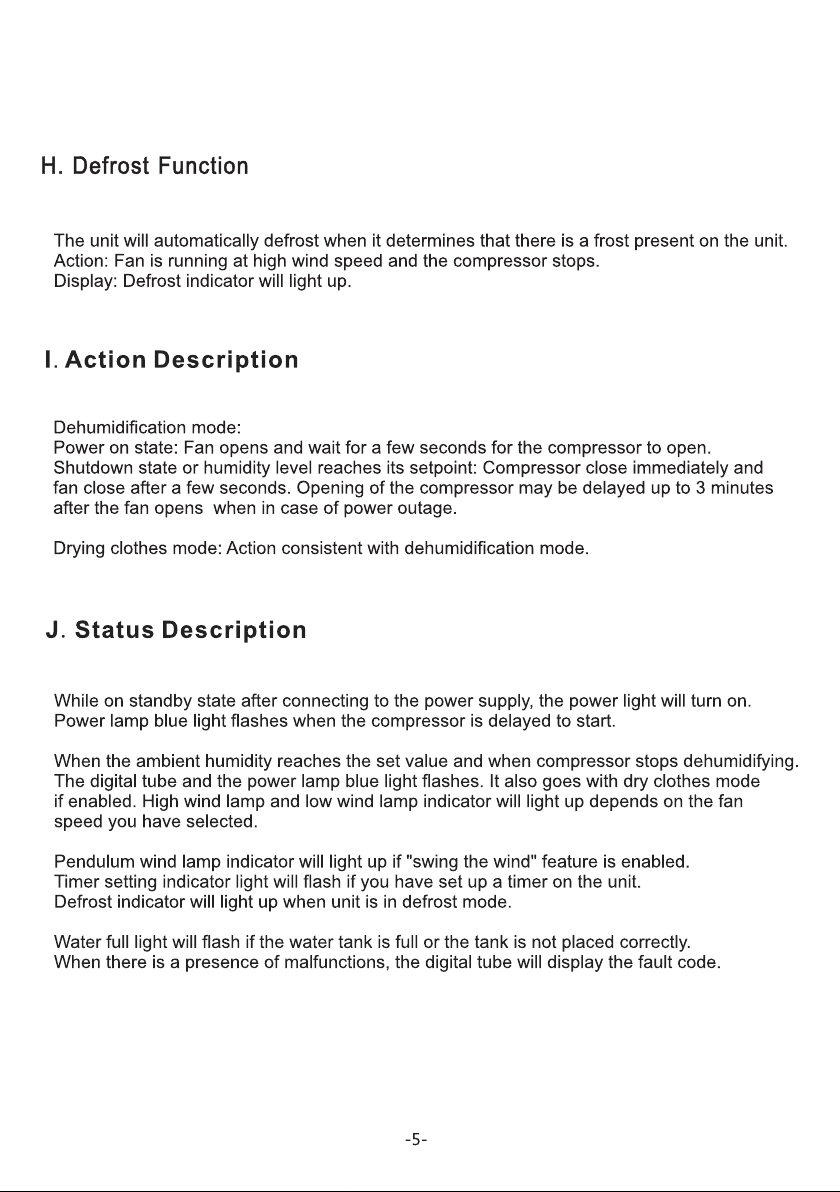 H. Defrost Function

The unit will automatically defrost when it determines that there is a frost present on the unit.
Action: Fan is running at high wind speed and the compressor stops.
Display: Defrost indicator will light up.

I. Action Description

Dehumidification mode:
Power on state: Fan opens and wait for a few seconds for the compressor to open.
Shutdown state or humidity level reaches its setpoint: Compressor close immediately and fan close after a few seconds. Opening of the compressor may be delayed up to 3 minutes after the fan opens when in case of power outage.

Drying clothes mode: Action consistent with dehumidification mode.

J. Status Description

While on standby state after connecting to the power supply, the power light will turn on.
Power lamp blue light flashes when the compressor is delayed to start.

When the ambient humidity reaches the set value and when compressor stops dehumidifying. The digital tube and the power lamp blue light flashes. It also goes with dry clothes mode if enabled. High wind lamp and low wind lamp indicator will light up depends on the fan speed you have selected.

Pendulum wind lamp indicator will light up if "swing the wind" feature is enabled.
Timer setting indicator light will flash if you have set up a timer on the unit.
Defrost indicator will light up when unit is in defrost mode.

Water full light will flash if the water tank is full or the tank is not placed correctly.
When there is a presence of malfunctions, the digital tube will display the fault code.

-5-